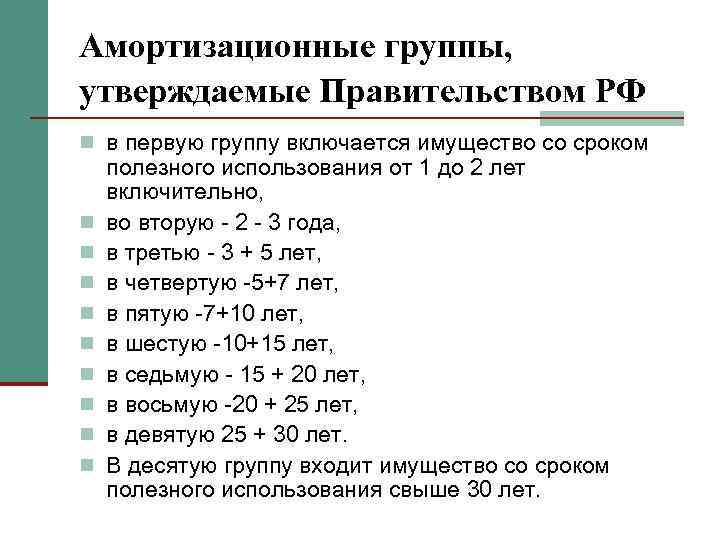 Амортизационные группы, утверждаемые Правительством РФ

в первую группу включается имущество со сроком полезного использования от 1 до 2 лет включительно,

во вторую - 2 - 3 года,

в третью - 3 + 5 лет,

в четвертую -5+7 лет,

в пятую -7+10 лет,

в шестую -10+15 лет,

в седьмую - 15 + 20 лет,

в восьмую -20 + 25 лет,

в девятую 25 + 30 лет.

В десятую группу входит имущество со сроком полезного использования свыше 30 лет.